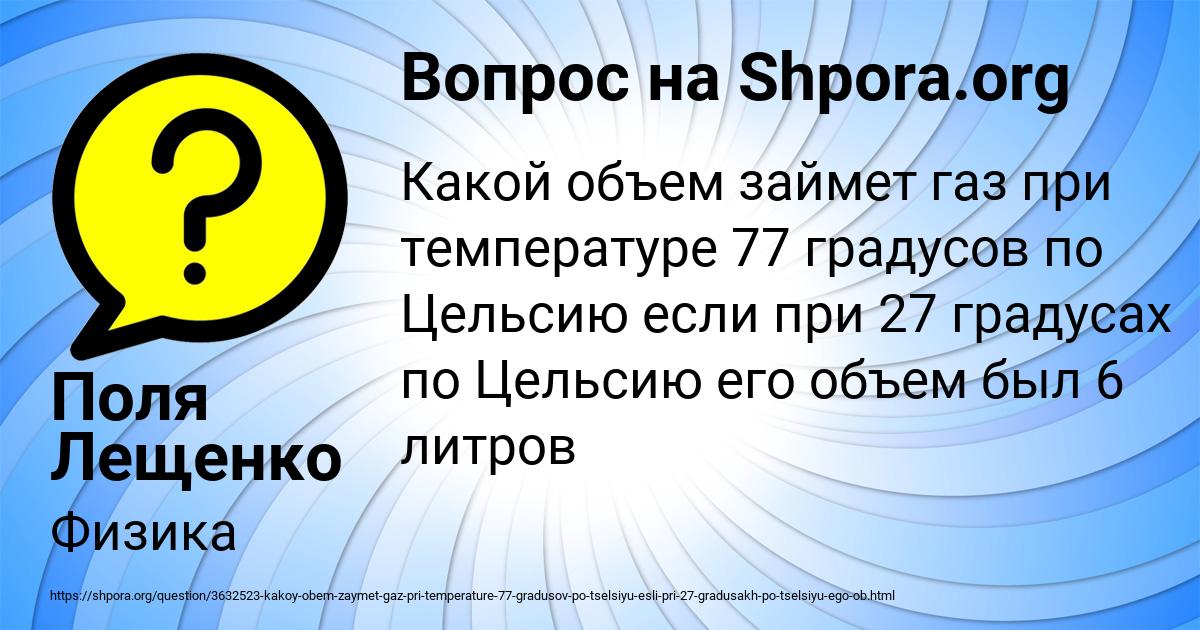 Вопрос на Shpora.org

Какой объем займет газ при температуре 77 градусов по Цельсию если при 27 градусах по Цельсию его объем был 6 литров

Поля Лещенко

Физика

https://shpora.org/question/3632523-kakoy-obem-zaymet-gaz-pri-temperature-77-gradusov-po-tselsiyu-esli-pri-27-gradusakh-po-tselsiyu-ego-ob.html